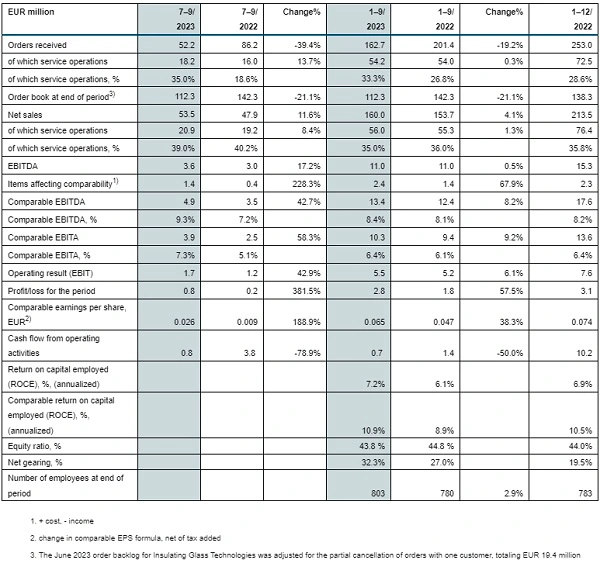 | EUR million | 7–9/ 2023 | 7–9/ 2022 | Change% | 1–9/ 2023 | 1–9/ 2022 | Change% | 1–12/ 2022 |
|---|---|---|---|---|---|---|---|
| Orders received | 52.2 | 86.2 | -39.4% | 162.7 | 201.4 | -19.2% | 253.0 |
| of which service operations | 18.2 | 16.0 | 13.7% | 54.2 | 54.0 | 0.3% | 72.5 |
| of which service operations, % | 35.0% | 18.6% | | 33.3% | 26.8% | | 28.6% |
| Order book at end of period$^{3)}$ | 112.3 | 142.3 | -21.1% | 112.3 | 142.3 | -21.1% | 138.3 |
| Net sales | 53.5 | 47.9 | 11.6% | 160.0 | 153.7 | 4.1% | 213.5 |
| of which service operations | 20.9 | 19.2 | 8.4% | 56.0 | 55.3 | 1.3% | 76.4 |
| of which service operations, % | 39.0% | 40.2% | | 35.0% | 36.0% | | 35.8% |
| EBITDA | 3.6 | 3.0 | 17.2% | 11.0 | 11.0 | 0.5% | 15.3 |
| Items affecting comparability$^{1)}$ | 1.4 | 0.4 | 228.3% | 2.4 | 1.4 | 67.9% | 2.3 |
| Comparable EBITDA | 4.9 | 3.5 | 42.7% | 13.4 | 12.4 | 8.2% | 17.6 |
| Comparable EBITDA, % | 9.3% | 7.2% | | 8.4% | 8.1% | | 8.2% |
| Comparable EBITA | 3.9 | 2.5 | 58.3% | 10.3 | 9.4 | 9.2% | 13.6 |
| Comparable EBITA, % | 7.3% | 5.1% | | 6.4% | 6.1% | | 6.4% |
| Operating result (EBIT) | 1.7 | 1.2 | 42.9% | 5.5 | 5.2 | 6.1% | 7.6 |
| Profit/loss for the period | 0.8 | 0.2 | 381.5% | 2.8 | 1.8 | 57.5% | 3.1 |
| Comparable earnings per share, EUR$^{2)}$ | 0.026 | 0.009 | 188.9% | 0.065 | 0.047 | 38.3% | 0.074 |
| Cash flow from operating activities | 0.8 | 3.8 | -78.9% | 0.7 | 1.4 | -50.0% | 10.2 |
| Return on capital employed (ROCE), %, (annualized) | | | | 7.2% | 6.1% | | 6.9% |
| Comparable return on capital employed (ROCE), %, (annualized) | | | | 10.9% | 8.9% | | 10.5% |
| Equity ratio, % | | | | 43.8 % | 44.8 % | | 44.0% |
| Net gearing, % | | | | 32.3% | 27.0% | | 19.5% |
| Number of employees at end of period | | | | 803 | 780 | 2.9% | 783 |

1. + cost, - income

2. change in comparable EPS formula, net of tax added

3. The June 2023 order backlog for Insulating Glass Technologies was adjusted for the partial cancellation of orders with one customer, totaling EUR 19.4 million